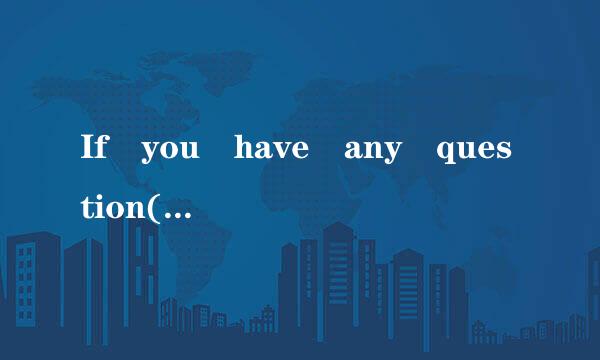 If you have any question(...